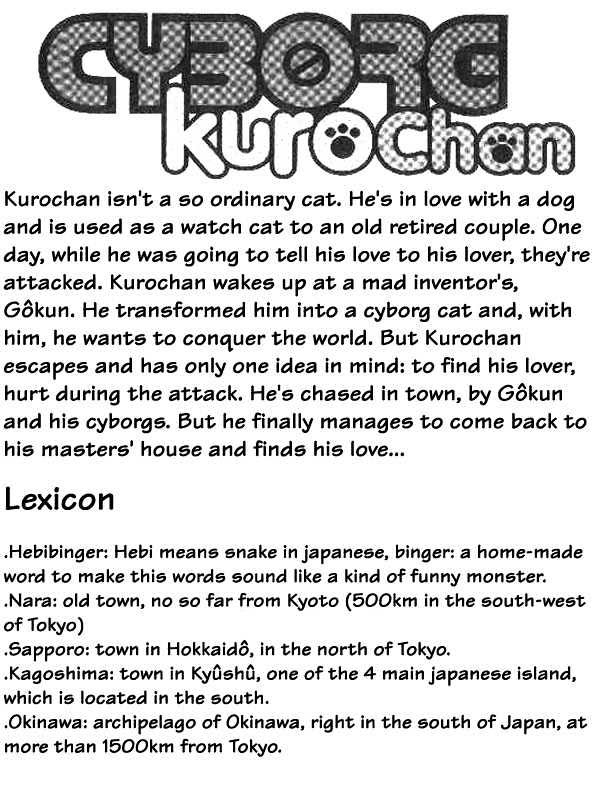 CYBORG
kurochan

Kurochan isn't a so ordinary cat. He's in love with a dog and is used as a watch cat to an old retired couple. One day, while he was going to tell his love to his lover, they're attacked. Kurochan wakes up at a mad inventor's, Gôkun. He transformed him into a cyborg cat and, with him, he wants to conquer the world. But Kurochan escapes and has only one idea in mind: to find his lover, hurt during the attack. He's chased in town, by Gôkun and his cyborgs. But he finally manages to come back to his masters' house and finds his love...

Lexicon

.Hebibinger: Hebi means snake in japanese, binger: a home-made word to make this words sound like a kind of funny monster.
.Nara: old town, no so far from Kyoto (500km in the south-west of Tokyo)
.Sapporo: town in Hokkaidô, in the north of Tokyo.
.Kagoshima: town in Kyûshû, one of the 4 main japanese island, which is located in the south.
.Okinawa: archipelago of Okinawa, right in the south of Japan, at more than 1500km from Tokyo.